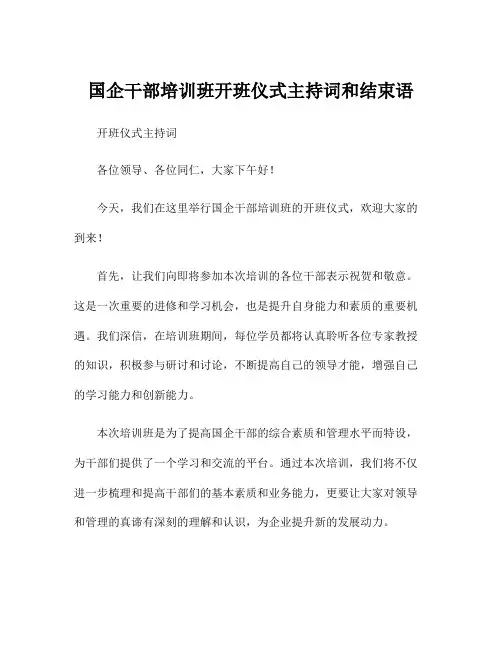 国企干部培训班开班仪式主持词和结束语

开班仪式主持词

各位领导、各位同仁，大家下午好！

今天，我们在这里举行国企干部培训班的开班仪式，欢迎大家的到来！

首先，让我们向即将参加本次培训的各位干部表示祝贺和敬意。这是一次重要的进修和学习机会，也是提升自身能力和素质的重要机遇。我们深信，在培训班期间，每位学员都将认真聆听各位专家教授的知识，积极参与研讨和讨论，不断提高自己的领导才能，增强自己的学习能力和创新能力。

本次培训班是为了提高国企干部的综合素质和管理水平而特设，为干部们提供了一个学习和交流的平台。通过本次培训，我们将不仅进一步梳理和提高干部们的基本素质和业务能力，更要让大家对领导和管理的真谛有深刻的理解和认识，为企业提升新的发展动力。